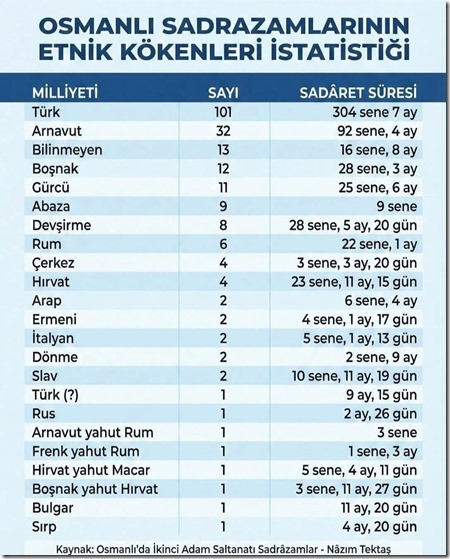 OSMANLI SADRAZAMLARININ ETNİK KÖKENLERİ İSTATİSTİĞİ

| MİLLİYETİ | SAYI | SADÂRET SÜRESİ |
|---|---|---|
| Türk | 101 | 304 sene 7 ay |
| Arnavut | 32 | 92 sene, 4 ay |
| Bilinmeyen | 13 | 16 sene, 8 ay |
| Boşnak | 12 | 28 sene, 3 ay |
| Gürcü | 11 | 25 sene, 6 ay |
| Abaza | 9 | 9 sene |
| Devşirme | 8 | 28 sene, 5 ay, 20 gün |
| Rum | 6 | 22 sene, 1 ay |
| Çerkez | 4 | 3 sene, 3 ay, 20 gün |
| Hırvat | 4 | 23 sene, 11 ay, 15 gün |
| Arap | 2 | 6 sene, 4 ay |
| Ermeni | 2 | 4 sene, 1 ay, 17 gün |
| İtalyan | 2 | 5 sene, 1 ay, 13 gün |
| Dönme | 2 | 2 sene, 9 ay |
| Slav | 2 | 10 sene, 11 ay, 19 gün |
| Türk (?) | 1 | 9 ay, 15 gün |
| Rus | 1 | 2 ay, 26 gün |
| Arnavut yahut Rum | 1 | 3 sene |
| Frenk yahut Rum | 1 | 1 sene, 3 ay |
| Hirvat yahut Macar | 1 | 5 sene, 4 ay, 11 gün |
| Boşnak yahut Hırvat | 1 | 3 sene, 11 ay, 27 gün |
| Bulgar | 1 | 11 ay, 20 gün |
| Sırp | 1 | 4 ay, 20 gün |

Kaynak: Osmanlı'da İkinci Adam Saltanatı Sadrâzamlar - Nâzım Tektaş